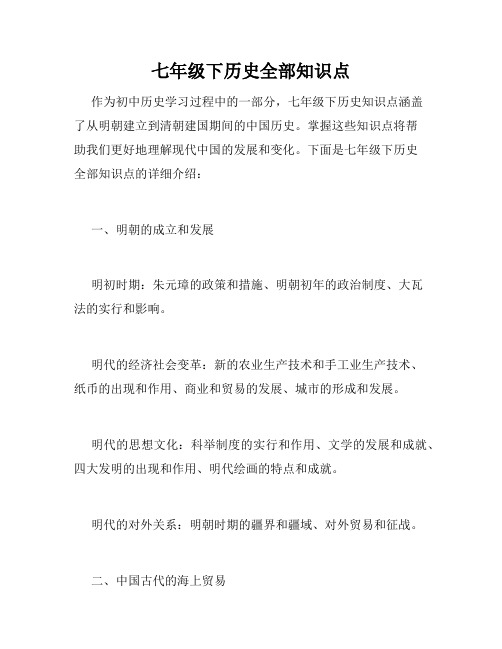 七年级下历史全部知识点

作为初中历史学习过程中的一部分，七年级下历史知识点涵盖了从明朝建立到清朝建国期间的中国历史。掌握这些知识点将帮助我们更好地理解现代中国的发展和变化。下面是七年级下历史全部知识点的详细介绍：

一、明朝的成立和发展

明初时期：朱元璋的政策和措施、明朝初年的政治制度、大瓦法的实行和影响。

明代的经济社会变革：新的农业生产技术和手工业生产技术、纸币的出现和作用、商业和贸易的发展、城市的形成和发展。

明代的思想文化：科举制度的实行和作用、文学的发展和成就、四大发明的出现和作用、明代绘画的特点和成就。

明代的对外关系：明朝时期的疆界和疆域、对外贸易和征战。

二、中国古代的海上贸易